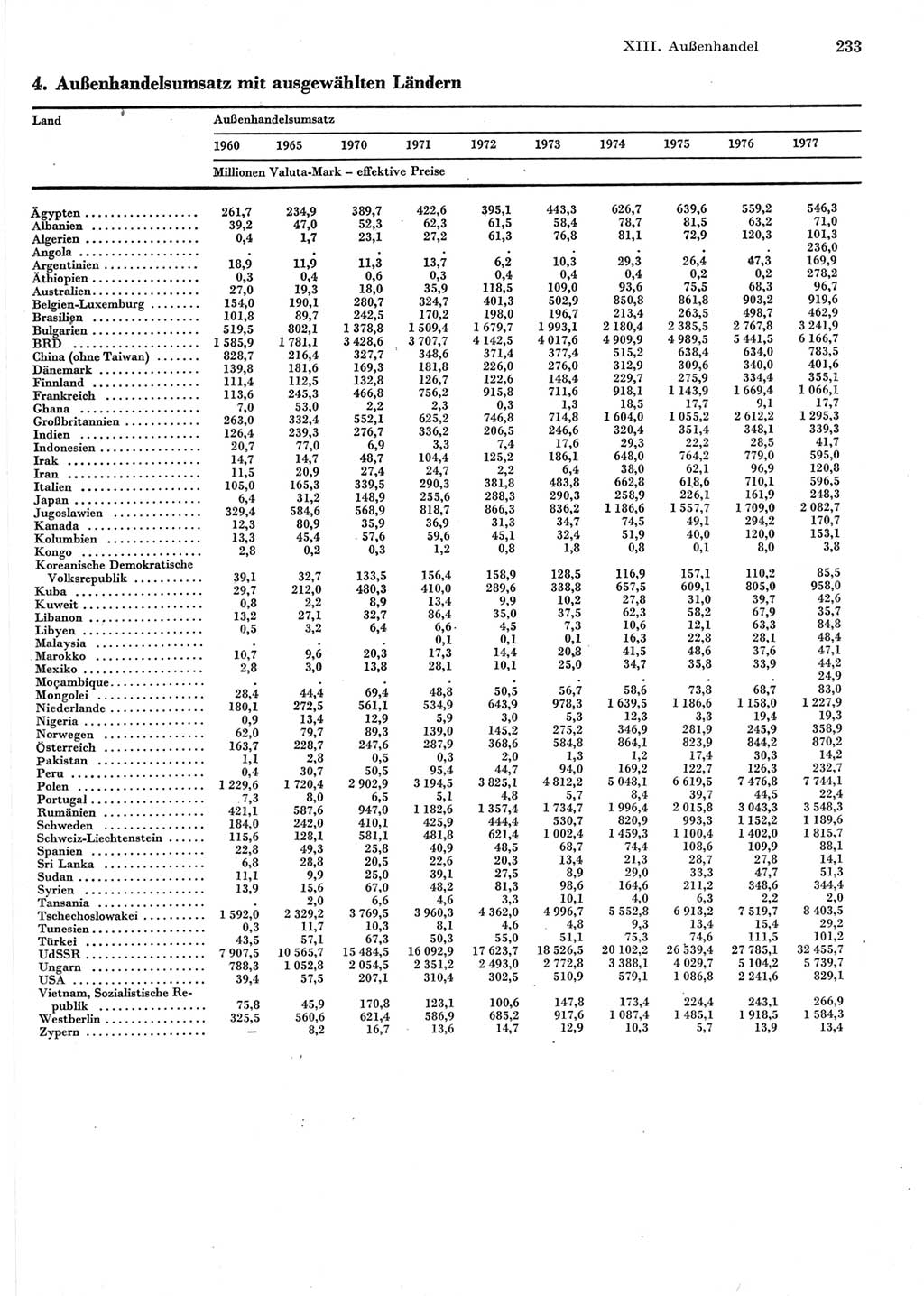 XIII. Außenhandel 233

4. Außenhandelsumsatz mit ausgewählten Ländern

| Land | Außenhandelsumsatz | | | | | | | | | |
|---|---|---|---|---|---|---|---|---|---|---|
| | 1960 | 1965 | 1970 | 1971 | 1972 | 1973 | 1974 | 1975 | 1976 | 1977 |
| | Millionen Valuta-Mark – effektive Preise | | | | | | | | | |
| Ägypten | 261,7 | 234,9 | 389,7 | 422,6 | 395,1 | 443,3 | 626,7 | 639,6 | 559,2 | 546,3 |
| Albanien | 39,2 | 47,0 | 52,3 | 62,3 | 61,5 | 58,4 | 78,7 | 81,5 | 63,2 | 71,0 |
| Algerien | 0,4 | 1,7 | 23,1 | 27,2 | 61,3 | 76,8 | 81,1 | 72,9 | 120,3 | 101,3 |
| Angola | . | . | . | . | . | . | . | . | . | 236,0 |
| Argentinien | 18,9 | 11,9 | 11,3 | 13,7 | 6,2 | 10,3 | 29,3 | 26,4 | 47,3 | 169,9 |
| Äthiopien | 0,3 | 0,4 | 0,6 | 0,3 | 0,4 | 0,4 | 0,4 | 0,2 | 0,2 | 278,2 |
| Australien | 27,0 | 19,3 | 18,0 | 35,9 | 118,5 | 109,0 | 93,6 | 75,5 | 68,3 | 96,7 |
| Belgien-Luxemburg | 154,0 | 190,1 | 280,7 | 324,7 | 401,3 | 502,9 | 850,8 | 861,8 | 903,2 | 919,6 |
| Brasilien | 101,8 | 89,7 | 242,5 | 170,2 | 198,0 | 196,7 | 213,4 | 263,5 | 498,7 | 462,9 |
| Bulgarien | 519,5 | 802,1 | 1 378,8 | 1 509,4 | 1 679,7 | 1 993,1 | 2 180,4 | 2 385,5 | 2 767,8 | 3 241,9 |
| BRD | 1 585,9 | 1 781,1 | 3 428,6 | 3 707,7 | 4 142,5 | 4 017,6 | 4 909,9 | 4 989,5 | 5 441,5 | 6 166,7 |
| China (ohne Taiwan) | 828,7 | 216,4 | 327,7 | 348,6 | 371,4 | 377,4 | 515,2 | 638,4 | 634,0 | 783,5 |
| Dänemark | 139,8 | 181,6 | 169,3 | 181,8 | 226,0 | 276,0 | 312,9 | 309,6 | 340,0 | 401,6 |
| Finnland | 111,4 | 112,5 | 132,8 | 126,7 | 122,6 | 148,4 | 229,7 | 275,9 | 334,4 | 355,1 |
| Frankreich | 113,6 | 245,3 | 466,8 | 756,2 | 915,8 | 711,6 | 918,1 | 1 143,9 | 1 669,4 | 1 066,1 |
| Ghana | 7,0 | 53,0 | 2,2 | 2,3 | 0,3 | 1,3 | 18,5 | 17,7 | 9,1 | 17,7 |
| Großbritannien | 263,0 | 332,4 | 552,1 | 625,2 | 746,8 | 714,8 | 1 604,0 | 1 055,2 | 2 612,2 | 1 295,3 |
| Indien | 126,4 | 239,3 | 276,7 | 336,2 | 206,5 | 246,6 | 320,4 | 351,4 | 348,1 | 339,3 |
| Indonesien | 20,7 | 77,0 | 6,9 | 3,3 | 7,4 | 17,6 | 29,3 | 22,2 | 28,5 | 41,7 |
| Irak | 14,7 | 14,7 | 48,7 | 104,4 | 125,2 | 186,1 | 648,0 | 764,2 | 779,0 | 595,0 |
| Iran | 11,5 | 20,9 | 27,4 | 24,7 | 2,2 | 6,4 | 38,0 | 62,1 | 96,9 | 120,8 |
| Italien | 105,0 | 165,3 | 339,5 | 290,3 | 381,8 | 483,8 | 662,8 | 618,6 | 710,1 | 596,5 |
| Japan | 6,4 | 31,2 | 148,9 | 255,6 | 288,3 | 290,3 | 258,9 | 226,1 | 161,9 | 248,3 |
| Jugoslawien | 329,4 | 584,6 | 568,9 | 818,7 | 866,3 | 836,2 | 1 186,6 | 1 557,7 | 1 709,0 | 2 082,7 |
| Kanada | 12,3 | 80,9 | 35,9 | 36,9 | 31,3 | 34,7 | 74,5 | 49,1 | 294,2 | 170,7 |
| Kolumbien | 13,3 | 45,4 | 57,6 | 59,6 | 45,1 | 32,4 | 51,9 | 40,0 | 120,0 | 153,1 |
| Kongo | 2,8 | 0,2 | 0,3 | 1,2 | 0,8 | 1,8 | 0,8 | 0,1 | 8,0 | 3,8 |
| Koreanische Demokratische Volksrepublik | 39,1 | 32,7 | 133,5 | 156,4 | 158,9 | 128,5 | 116,9 | 157,1 | 110,2 | 85,5 |
| Kuba | 29,7 | 212,0 | 480,3 | 410,0 | 289,6 | 338,8 | 657,5 | 609,1 | 805,0 | 958,0 |
| Kuweit | 0,8 | 2,2 | 8,9 | 13,4 | 9,9 | 10,2 | 27,8 | 31,0 | 39,7 | 42,6 |
| Libanon | 13,2 | 27,1 | 32,7 | 86,4 | 35,0 | 37,5 | 62,3 | 58,2 | 67,9 | 35,7 |
| Libyen | 0,5 | 3,2 | 6,4 | 6,6 | 4,5 | 7,3 | 10,6 | 12,1 | 63,3 | 84,8 |
| Malaysia | . | . | . | 0,1 | 0,1 | 0,1 | 16,3 | 22,8 | 28,1 | 48,4 |
| Marokko | 10,7 | 9,6 | 20,3 | 17,3 | 14,4 | 20,8 | 41,5 | 48,6 | 37,6 | 47,1 |
| Mexiko | 2,8 | 3,0 | 13,8 | 28,1 | 10,1 | 25,0 | 34,7 | 35,8 | 33,9 | 44,2 |
| Moçambique | . | . | . | . | . | . | . | . | . | 24,9 |
| Mongolei | 28,4 | 44,4 | 69,4 | 48,8 | 50,5 | 56,7 | 58,6 | 73,8 | 68,7 | 83,0 |
| Niederlande | 180,1 | 272,5 | 561,1 | 534,9 | 643,9 | 978,3 | 1 639,5 | 1 186,6 | 1 158,0 | 1 227,9 |
| Nigeria | 0,9 | 13,4 | 12,9 | 5,9 | 3,0 | 5,3 | 12,3 | 3,3 | 19,4 | 19,3 |
| Norwegen | 62,0 | 79,7 | 89,3 | 139,0 | 145,2 | 275,2 | 346,9 | 281,9 | 245,9 | 358,9 |
| Österreich | 163,7 | 228,7 | 247,6 | 287,9 | 368,6 | 584,8 | 864,1 | 823,9 | 844,2 | 870,2 |
| Pakistan | 1,1 | 2,8 | 0,5 | 0,3 | 2,0 | 1,3 | 1,2 | 17,4 | 30,3 | 14,2 |
| Peru | 0,4 | 30,7 | 50,5 | 95,4 | 44,7 | 94,0 | 169,2 | 122,7 | 126,3 | 232,7 |
| Polen | 1 229,6 | 1 720,4 | 2 902,9 | 3 194,5 | 3 825,1 | 4 812,2 | 5 048,1 | 6 619,5 | 7 476,8 | 7 744,1 |
| Portugal | 7,3 | 8,0 | 6,5 | 5,1 | 4,8 | 5,7 | 8,4 | 39,7 | 44,5 | 22,4 |
| Rumänien | 421,1 | 587,6 | 947,0 | 1 182,6 | 1 357,4 | 1 734,7 | 1 996,4 | 2 015,8 | 3 043,3 | 3 548,3 |
| Schweden | 184,0 | 242,0 | 410,1 | 425,9 | 444,4 | 530,7 | 820,9 | 993,3 | 1 152,2 | 1 189,6 |
| Schweiz-Liechtenstein | 115,6 | 128,1 | 581,1 | 481,8 | 621,4 | 1 002,4 | 1 459,3 | 1 100,4 | 1 402,0 | 1 815,7 |
| Spanien | 22,8 | 49,3 | 25,8 | 40,9 | 48,5 | 68,7 | 74,4 | 108,6 | 109,9 | 88,1 |
| Sri Lanka | 6,8 | 28,8 | 20,5 | 22,6 | 20,3 | 13,4 | 21,3 | 28,7 | 27,8 | 14,1 |
| Sudan | 11,1 | 9,9 | 25,0 | 39,1 | 27,5 | 8,9 | 29,0 | 33,3 | 47,7 | 51,3 |
| Syrien | 13,9 | 15,6 | 67,0 | 48,2 | 81,3 | 98,6 | 164,6 | 211,2 | 348,6 | 344,4 |
| Tansania | . | 2,0 | 6,6 | 4,6 | 3,3 | 10,1 | 4,0 | 6,3 | 2,2 | 2,0 |
| Tschechoslowakei | 1 592,0 | 2 329,2 | 3 769,5 | 3 960,3 | 4 362,0 | 4 996,7 | 5 552,8 | 6 913,2 | 7 519,7 | 8 403,5 |
| Tunesien | 0,3 | 11,7 | 10,3 | 8,1 | 4,6 | 4,8 | 9,3 | 13,4 | 15,4 | 29,2 |
| Türkei | 43,5 | 57,1 | 67,3 | 50,3 | 55,0 | 51,1 | 75,3 | 74,6 | 111,5 | 101,2 |
| UdSSR | 7 907,5 | 10 565,7 | 15 484,5 | 16 092,9 | 17 623,7 | 18 526,5 | 20 102,2 | 26 539,4 | 27 785,1 | 32 455,7 |
| Ungarn | 788,3 | 1 052,8 | 2 054,5 | 2 351,2 | 2 493,0 | 2 772,8 | 3 388,1 | 4 029,7 | 5 104,2 | 5 739,7 |
| USA | 39,4 | 57,5 | 207,1 | 310,4 | 302,5 | 510,9 | 579,1 | 1 086,8 | 2 241,6 | 829,1 |
| Vietnam, Sozialistische Republik | 75,8 | 45,9 | 170,8 | 123,1 | 100,6 | 147,8 | 173,4 | 224,4 | 243,1 | 266,9 |
| Westberlin | 325,5 | 560,6 | 621,4 | 586,9 | 685,2 | 917,6 | 1 087,4 | 1 485,1 | 1 918,5 | 1 584,3 |
| Zypern | – | 8,2 | 16,7 | 13,6 | 14,7 | 12,9 | 10,3 | 5,7 | 13,9 | 13,4 |